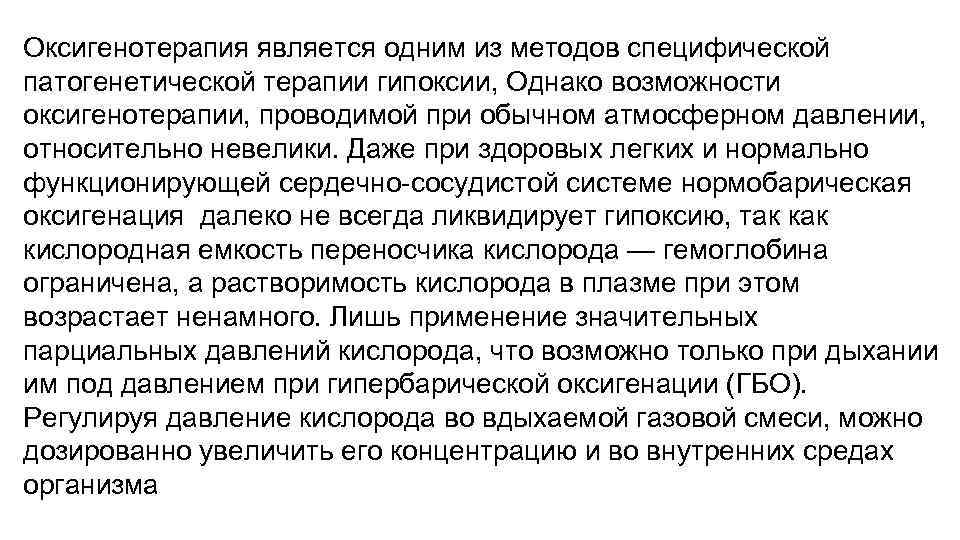 Оксигенотерапия является одним из методов специфической патогенетической терапии гипоксии, Однако возможности оксигенотерапии, проводимой при обычном атмосферном давлении, относительно невелики. Даже при здоровых легких и нормально функционирующей сердечно-сосудистой системе нормобарическая оксигенация далеко не всегда ликвидирует гипоксию, так как кислородная емкость переносчика кислорода — гемоглобина ограничена, а растворимость кислорода в плазме при этом возрастает ненамного. Лишь применение значительных парциальных давлений кислорода, что возможно только при дыхании им под давлением при гипербарической оксигенации (ГБО). Регулируя давление кислорода во вдыхаемой газовой смеси, можно дозированно увеличить его концентрацию и во внутренних средах организма